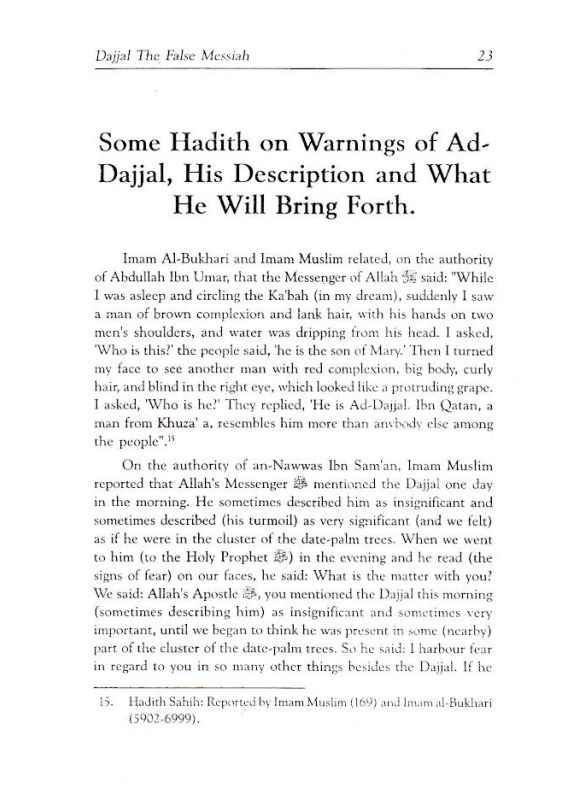 Dajjal The False Messiah

23

Some Hadith on Warnings of Ad-Dajjal, His Description and What He Will Bring Forth.

Imam Al-Bukhari and Imam Muslim related, on the authority of Abdullah Ibn Umar, that the Messenger of Allah ﷺ said: "While I was asleep and circling the Ka'bah (in my dream), suddenly I saw a man of brown complexion and lank hair, with his hands on two men's shoulders, and water was dripping from his head. I asked, 'Who is this?' the people said, 'he is the son of Mary.' Then I turned my face to see another man with red complexion, big body, curly hair, and blind in the right eye, which looked like a protruding grape. I asked, 'Who is he?' They replied, 'He is Ad-Dajjal. Ibn Qatan, a man from Khuza' a, resembles him more than anybody else among the people".$^{15}$

On the authority of an-Nawwas Ibn Sam'an, Imam Muslim reported that Allah's Messenger ﷺ mentioned the Dajjal one day in the morning. He sometimes described him as insignificant and sometimes described (his turmoil) as very significant (and we felt) as if he were in the cluster of the date-palm trees. When we went to him (to the Holy Prophet ﷺ) in the evening and he read (the signs of fear) on our faces, he said: What is the matter with you? We said: Allah's Apostle ﷺ, you mentioned the Dajjal this morning (sometimes describing him) as insignificant and sometimes very important, until we began to think he was present in some (nearby) part of the cluster of the date-palm trees. So he said: I harbour fear in regard to you in so many other things besides the Dajjal. If he

15. Hadith Sahih: Reported by Imam Muslim (169) and Imam al-Bukhari (5902-6999).